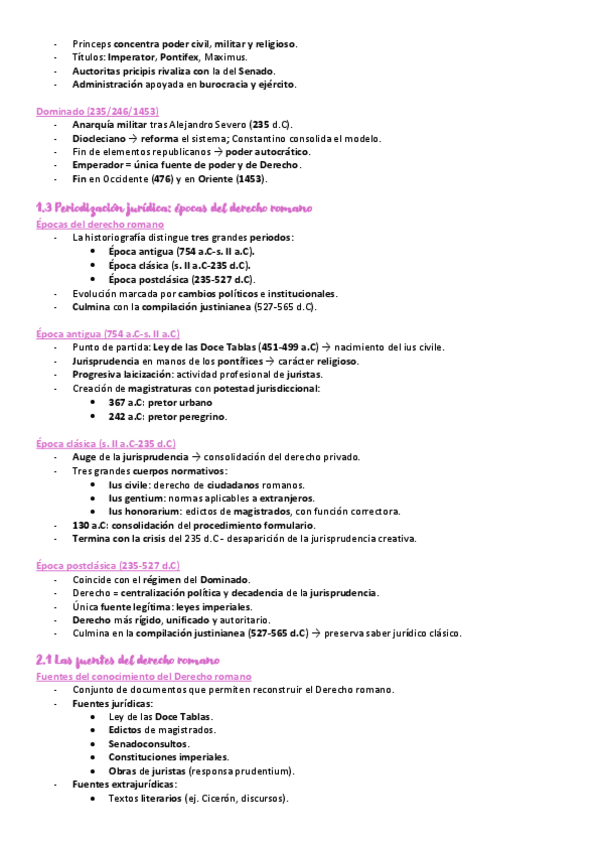 - Princeps concentra poder civil, militar y religioso.
- Títulos: Imperator, Pontifex, Maximus.
- Auctoritas pricipis rivaliza con la del Senado.
- Administración apoyada en burocracia y ejército.

Dominado (235/246/1453)
- Anarquía militar tras Alejandro Severo (235 d.C).
- Diocleciano → reforma el sistema; Constantino consolida el modelo.
- Fin de elementos republicanos → poder autocrático.
- Emperador = única fuente de poder y de Derecho.
- Fin en Occidente (476) y en Oriente (1453).

1.3 Periodización jurídica: épocas del derecho romano
Épocas del derecho romano
- La historiografía distingue tres grandes periodos:
  - Época antigua (754 a.C-s. II a.C).
  - Época clásica (s. II a.C-235 d.C).
  - Época postclásica (235-527 d.C).
- Evolución marcada por cambios políticos e institucionales.
- Culmina con la compilación justinianea (527-565 d.C).

Época antigua (754 a.C-s. II a.C)
- Punto de partida: Ley de las Doce Tablas (451-499 a.C) → nacimiento del ius civile.
- Jurisprudencia en manos de los pontífices → carácter religioso.
- Progresiva laicización: actividad profesional de juristas.
- Creación de magistraturas con potestad jurisdiccional:
  - 367 a.C: pretor urbano
  - 242 a.C: pretor peregrino.

Época clásica (s. II a.C-235 d.C)
- Auge de la jurisprudencia → consolidación del derecho privado.
- Tres grandes cuerpos normativos:
  - Ius civile: derecho de ciudadanos romanos.
  - Ius gentium: normas aplicables a extranjeros.
  - Ius honorarium: edictos de magistrados, con función correctora.
- 130 a.C: consolidación del procedimiento formulario.
- Termina con la crisis del 235 d.C - desaparición de la jurisprudencia creativa.

Época postclásica (235-527 d.C)
- Coincide con el régimen del Dominado.
- Derecho = centralización política y decadencia de la jurisprudencia.
- Única fuente legítima: leyes imperiales.
- Derecho más rígido, unificado y autoritario.
- Culmina en la compilación justinianea (527-565 d.C) → preserva saber jurídico clásico.

2.1 Las fuentes del derecho romano
Fuentes del conocimiento del Derecho romano
- Conjunto de documentos que permiten reconstruir el Derecho romano.
- Fuentes jurídicas:
  - Ley de las Doce Tablas.
  - Edictos de magistrados.
  - Senadoconsultos.
  - Constituciones imperiales.
  - Obras de juristas (responsa prudentium).
- Fuentes extrajurídicas:
  - Textos literarios (ej. Cicerón, discursos).